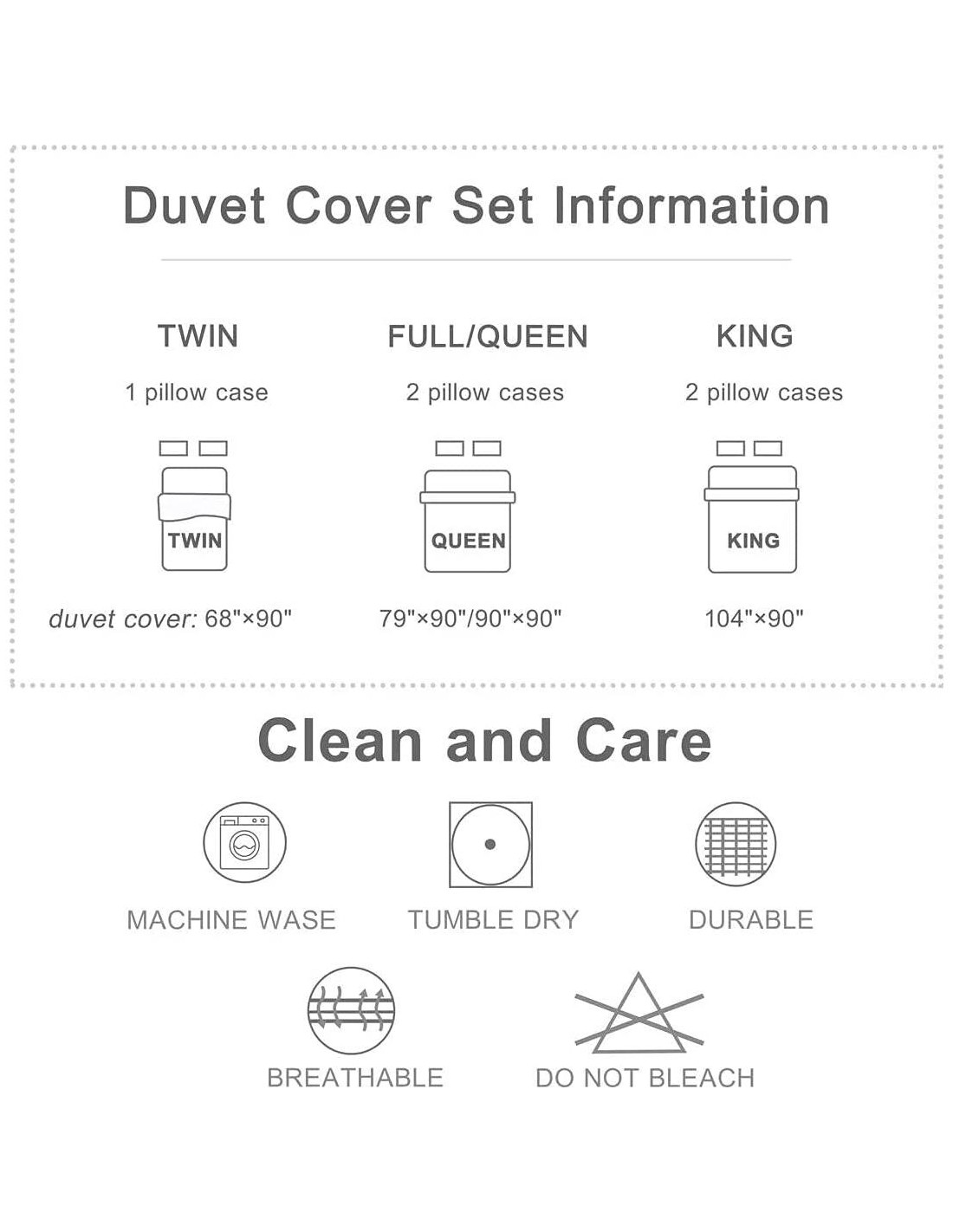 Duvet Cover Set Information

TWIN
1 pillow case
TWIN
duvet cover: 68"×90"

FULL/QUEEN
2 pillow cases
QUEEN
79"×90"/90"×90"

KING
2 pillow cases
KING
104"×90"

Clean and Care

MACHINE WASE

TUMBLE DRY

DURABLE

BREATHABLE

DO NOT BLEACH